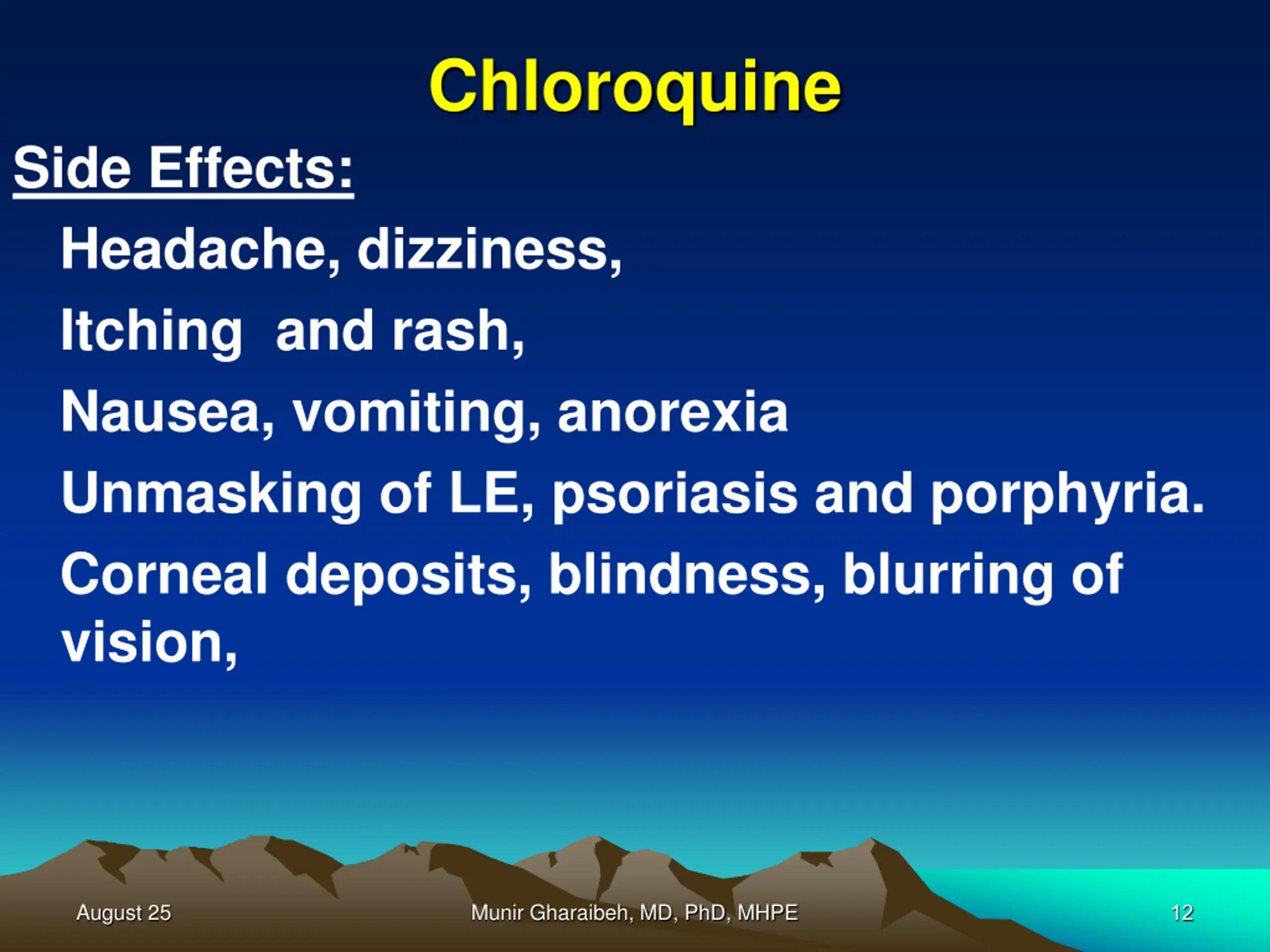 Chloroquine

Side Effects:

Headache, dizziness,

Itching  and rash,

Nausea, vomiting, anorexia

Unmasking of LE, psoriasis and porphyria.

Corneal deposits, blindness, blurring of vision,

August 25

Munir Gharaibeh, MD, PhD, MHPE

12